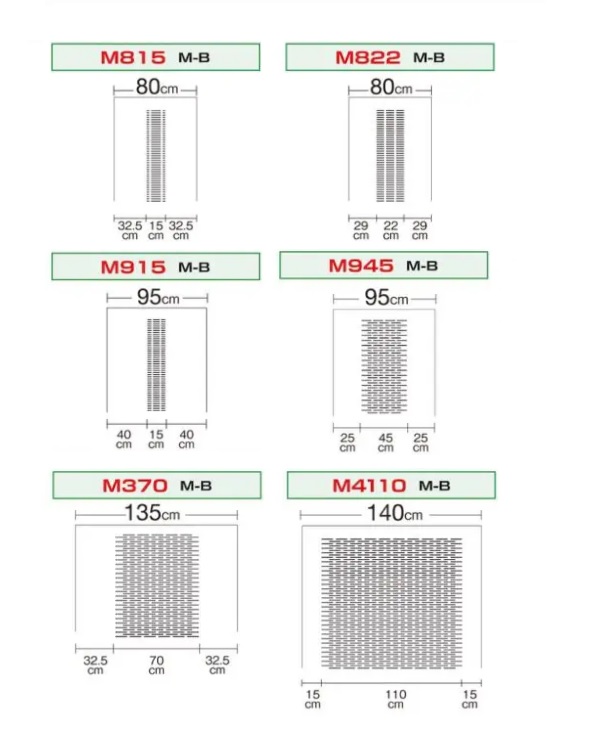 M815 M-B

80cm

32.5 cm 15 cm 32.5 cm

M822 M-B

80cm

29 cm 22 cm 29 cm

M915 M-B

95cm

40 cm 15 cm 40 cm

M945 M-B

95cm

25 cm 45 cm 25 cm

M370 M-B

135cm

32.5 cm 70 cm 32.5 cm

M4110 M-B

140cm

15 cm 110 cm 15 cm